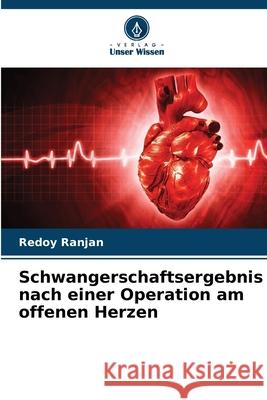 VERLAG
Unser Wissen

Redoy Ranjan

Schwangerschaftsergebnis nach einer Operation am offenen Herzen

Kraina Książek